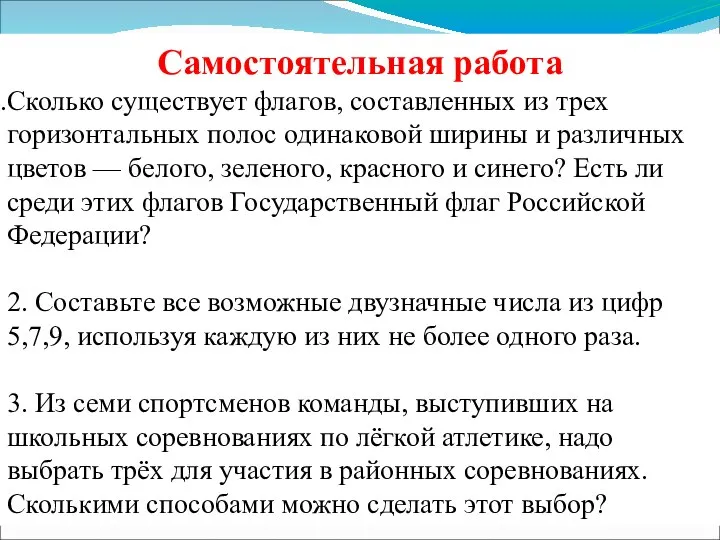 Самостоятельная работа

.Сколько существует флагов, составленных из трех горизонтальных полос одинаковой ширины и различных цветов — белого, зеленого, красного и синего? Есть ли среди этих флагов Государственный флаг Российской Федерации?

2. Составьте все возможные двузначные числа из цифр 5,7,9, используя каждую из них не более одного раза.

3. Из семи спортсменов команды, выступивших на школьных соревнованиях по лёгкой атлетике, надо выбрать трёх для участия в районных соревнованиях. Сколькими способами можно сделать этот выбор?